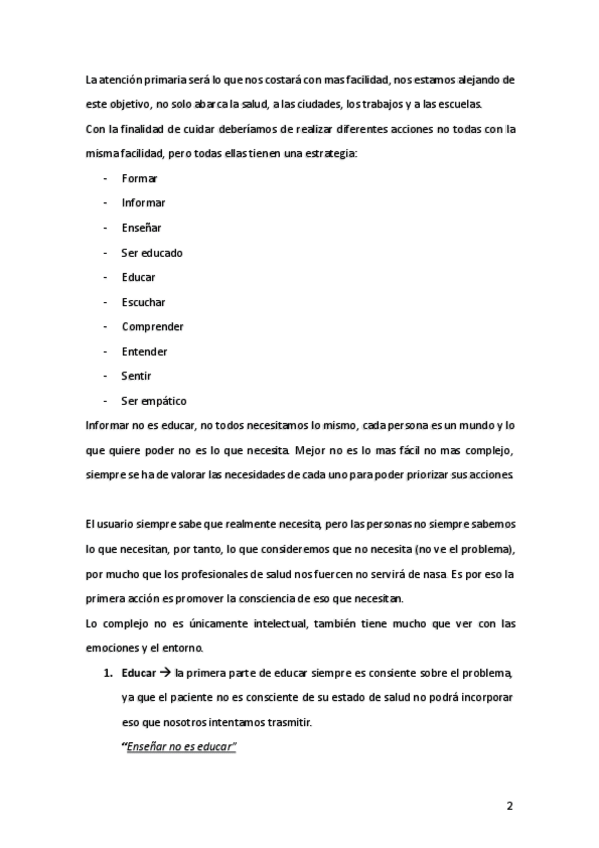 La atención primaria será lo que nos costará con mas facilidad, nos estamos alejando de este objetivo, no solo abarca la salud, a las ciudades, los trabajos y a las escuelas.
Con la finalidad de cuidar deberíamos de realizar diferentes acciones no todas con la misma facilidad, pero todas ellas tienen una estrategia:

- Formar
- Informar
- Enseñar
- Ser educado
- Educar
- Escuchar
- Comprender
- Entender
- Sentir
- Ser empático

Informar no es educar, no todos necesitamos lo mismo, cada persona es un mundo y lo que quiere poder no es lo que necesita. Mejor no es lo mas fácil no mas complejo, siempre se ha de valorar las necesidades de cada uno para poder priorizar sus acciones.

El usuario siempre sabe que realmente necesita, pero las personas no siempre sabemos lo que necesitan, por tanto, lo que consideremos que no necesita (no ve el problema), por mucho que los profesionales de salud nos fuercen no servirá de nasa. Es por eso la primera acción es promover la consciencia de eso que necesitan.
Lo complejo no es únicamente intelectual, también tiene mucho que ver con las emociones y el entorno.

1. Educar → la primera parte de educar siempre es consiente sobre el problema, ya que el paciente no es consciente de su estado de salud no podrá incorporar eso que nosotros intentamos trasmitir.
"Enseñar no es educar"

2